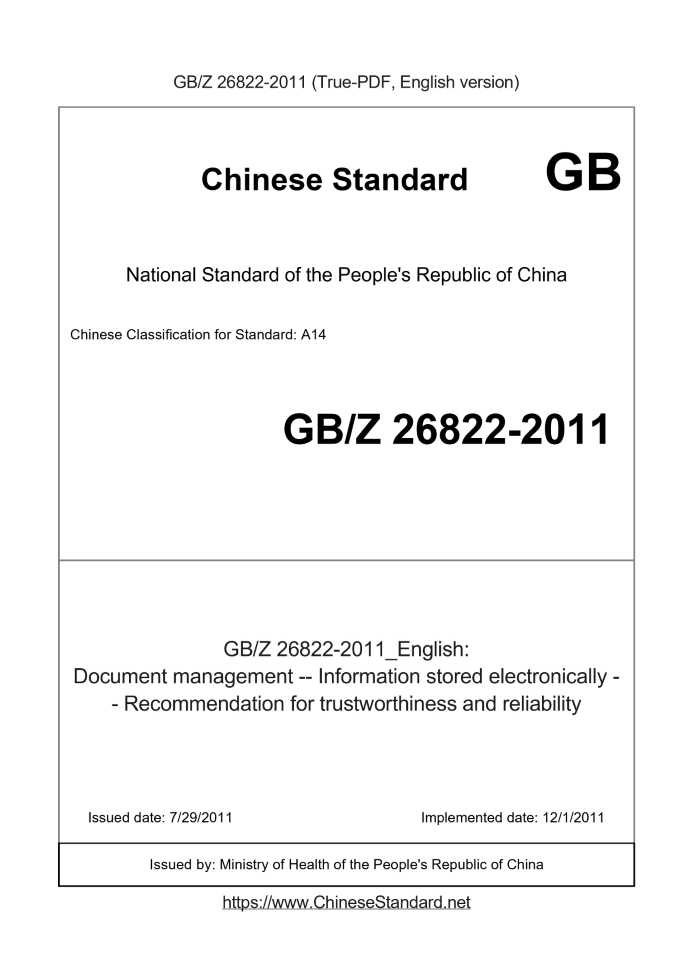 GB/Z 26822-2011 (True-PDF, English version)

Chinese Standard GB

National Standard of the People's Republic of China

Chinese Classification for Standard: A14

GB/Z 26822-2011

GB/Z 26822-2011_English:
Document management -- Information stored electronically -- Recommendation for trustworthiness and reliability

Issued date: 7/29/2011

Implemented date: 12/1/2011

Issued by: Ministry of Health of the People's Republic of China

https://www.ChineseStandard.net